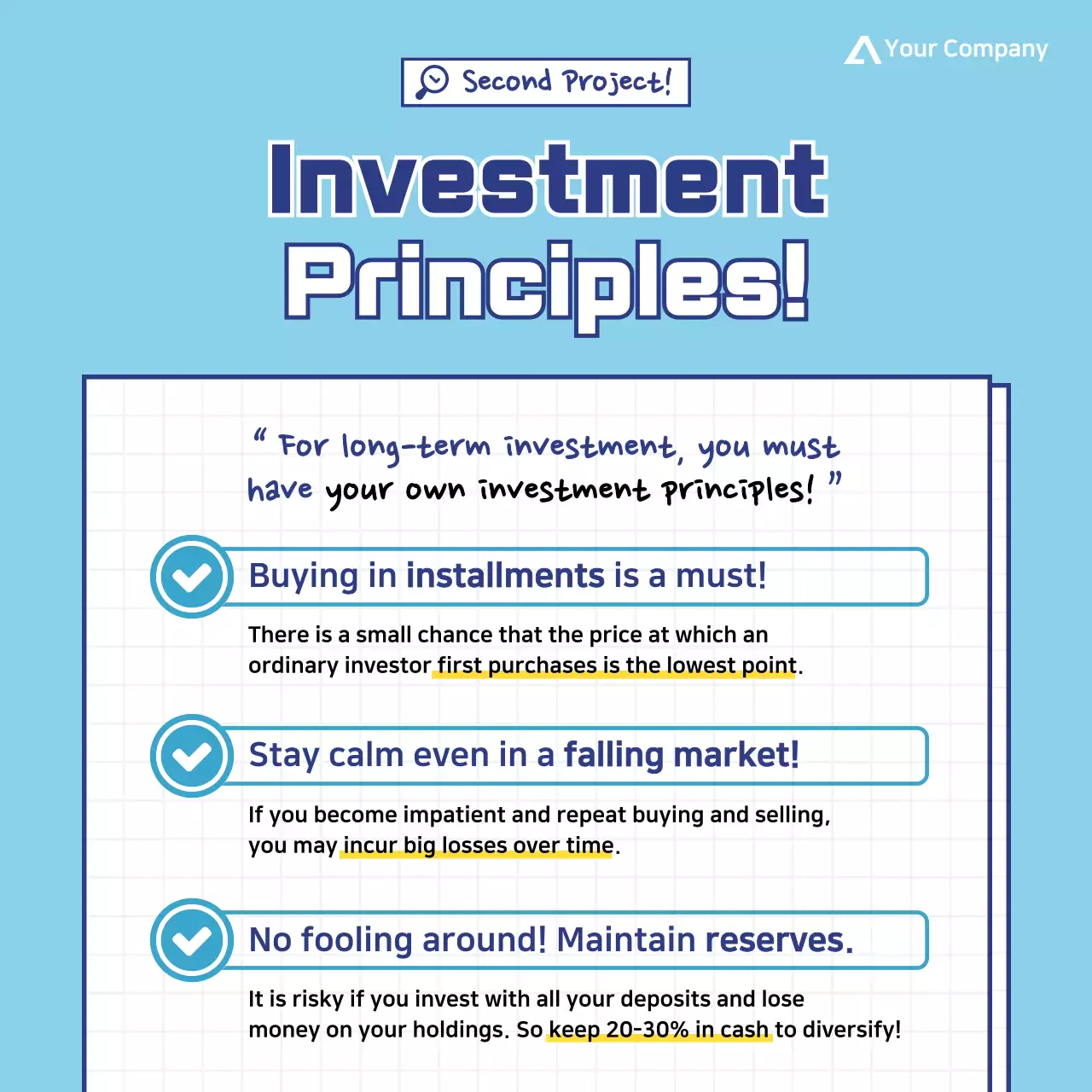 Your Company

Second Project!

Investment Principles!

" For long-term investment, you must have your own investment principles! "

Buying in installments is a must!

There is a small chance that the price at which an ordinary investor first purchases is the lowest point.

Stay calm even in a falling market!

If you become impatient and repeat buying and selling, you may incur big losses over time.

No fooling around! Maintain reserves.

It is risky if you invest with all your deposits and lose money on your holdings. So keep 20-30% in cash to diversify!